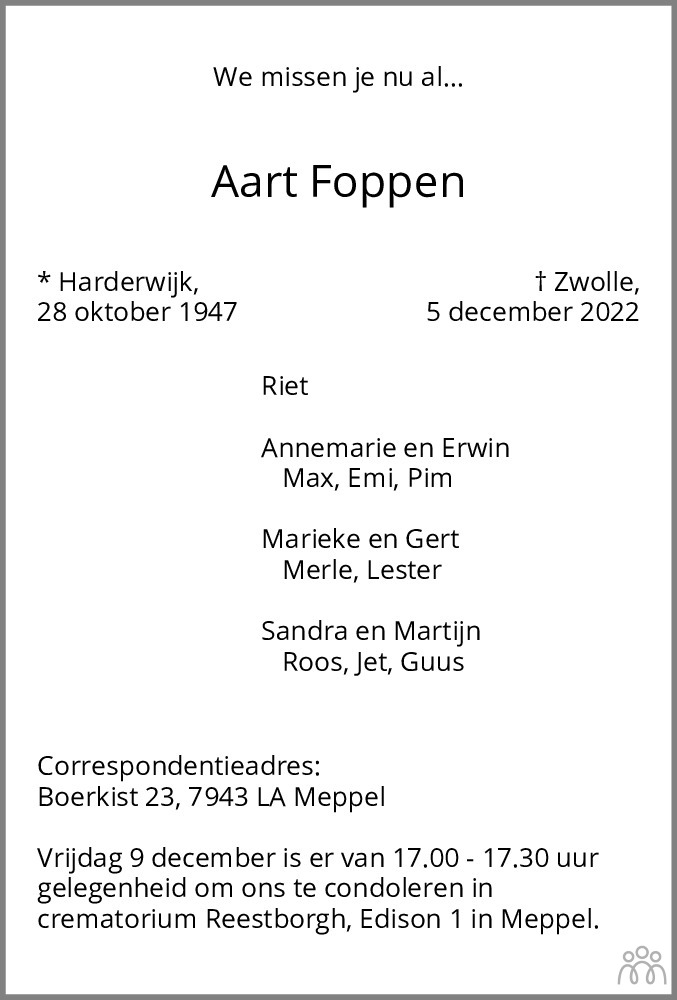 We missen je nu al...

Aart Foppen

* Harderwijk,
28 oktober 1947

† Zwolle,
5 december 2022

Riet

Annemarie en Erwin
Max, Emi, Pim

Marieke en Gert
Merle, Lester

Sandra en Martijn
Roos, Jet, Guus

Correspondentieadres:
Boerkist 23, 7943 LA Meppel

Vrijdag 9 december is er van 17.00 - 17.30 uur gelegenheid om ons te condoleren in crematorium Reestborgh, Edison 1 in Meppel.